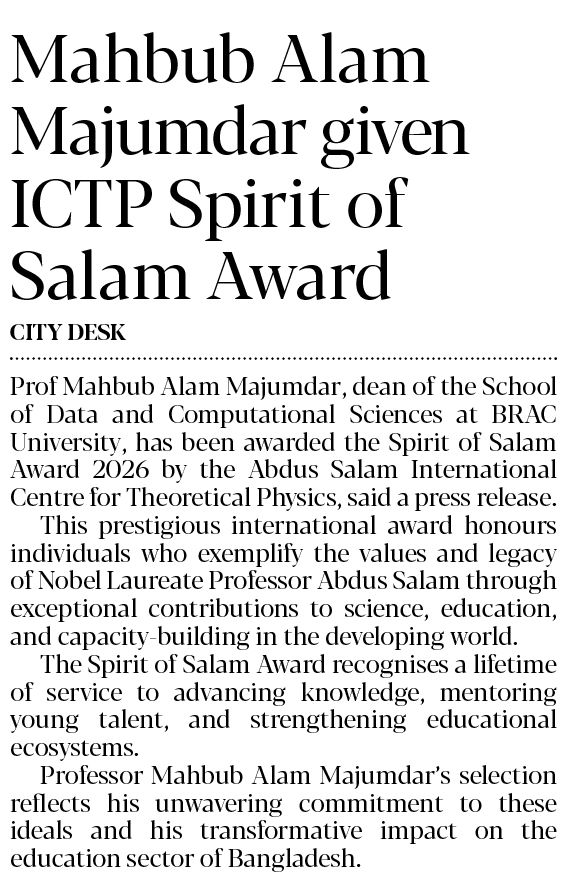 Mahbub Alam Majumdar given ICTP Spirit of Salam Award

CITY DESK

Prof Mahbub Alam Majumdar, dean of the School of Data and Computational Sciences at BRAC University, has been awarded the Spirit of Salam Award 2026 by the Abdus Salam International Centre for Theoretical Physics, said a press release.

This prestigious international award honours individuals who exemplify the values and legacy of Nobel Laureate Professor Abdus Salam through exceptional contributions to science, education, and capacity-building in the developing world.

The Spirit of Salam Award recognises a lifetime of service to advancing knowledge, mentoring young talent, and strengthening educational ecosystems.

Professor Mahbub Alam Majumdar's selection reflects his unwavering commitment to these ideals and his transformative impact on the education sector of Bangladesh.